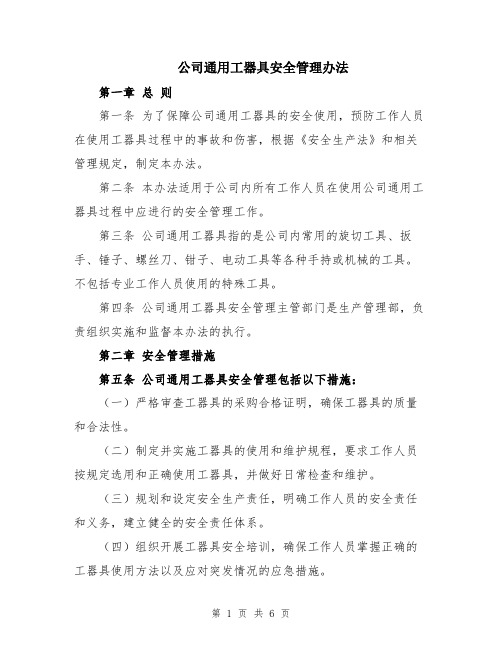 公司通用工器具安全管理办法

第一章 总 则

第一条 为了保障公司通用工器具的安全使用，预防工作人员在使用工器具过程中的事故和伤害，根据《安全生产法》和相关管理规定，制定本办法。

第二条 本办法适用于公司内所有工作人员在使用公司通用工器具过程中应进行的安全管理工作。

第三条 公司通用工器具指的是公司内常用的旋切工具、扳手、锤子、螺丝刀、钳子、电动工具等各种手持或机械的工具。不包括专业工作人员使用的特殊工具。

第四条 公司通用工器具安全管理主管部门是生产管理部，负责组织实施和监督本办法的执行。

第二章 安全管理措施

第五条 公司通用工器具安全管理包括以下措施：

（一）严格审查工器具的采购合格证明，确保工器具的质量和合法性。

（二）制定并实施工器具的使用和维护规程，要求工作人员按规定选用和正确使用工器具，并做好日常检查和维护。

（三）规划和设定安全生产责任，明确工作人员的安全责任和义务，建立健全的安全责任体系。

（四）组织开展工器具安全培训，确保工作人员掌握正确的工器具使用方法以及应对突发情况的应急措施。

第 1 页 共 6 页